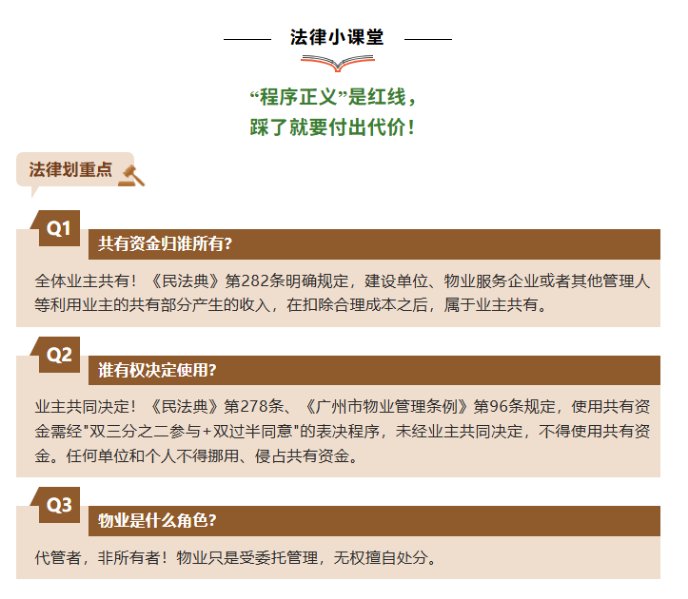 法律小课堂

“程序正义”是红线，
踩了就要付出代价！

法律划重点

Q1

共有资金归谁所有？

全体业主共有！《民法典》第282条明确规定，建设单位、物业服务企业或者其他管理人等利用业主的共有部分产生的收入，在扣除合理成本之后，属于业主共有。

Q2

谁有权决定使用？

业主共同决定！《民法典》第278条、《广州市物业管理条例》第96条规定，使用共有资金需经“双三分之二参与+双过半同意”的表决程序，未经业主共同决定，不得使用共有资金。任何单位和个人不得挪用、侵占共有资金。

Q3

物业是什么角色？

代管者，非所有者！物业只是受委托管理，无权擅自处分。